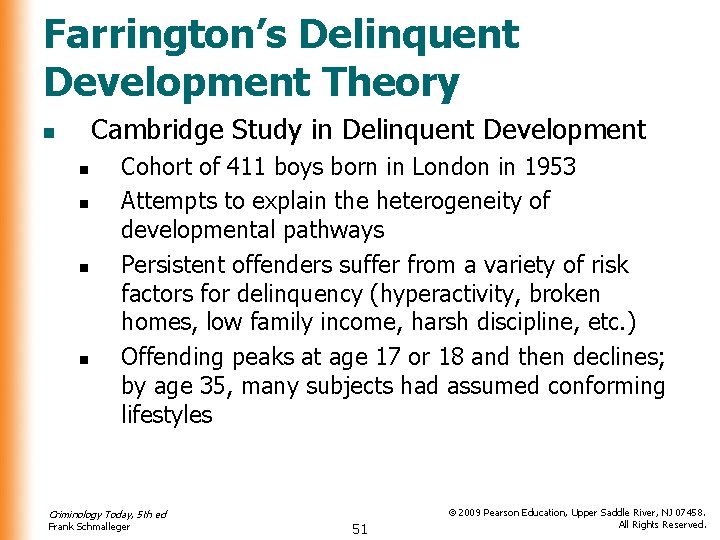 Farrington's Delinquent Development Theory

- Cambridge Study in Delinquent Development
  - Cohort of 411 boys born in London in 1953
  - Attempts to explain the heterogeneity of developmental pathways
  - Persistent offenders suffer from a variety of risk factors for delinquency (hyperactivity, broken homes, low family income, harsh discipline, etc.)
  - Offending peaks at age 17 or 18 and then declines; by age 35, many subjects had assumed conforming lifestyles

Criminology Today, 5th ed
Frank Schmalleger

51

© 2009 Pearson Education, Upper Saddle River, NJ 07458. All Rights Reserved.